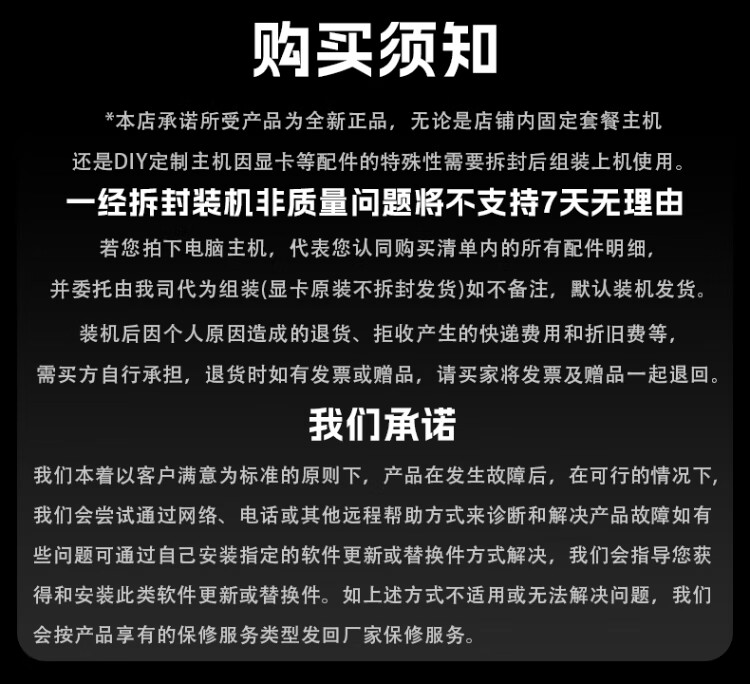 购买须知

*本店承诺所受产品为全新正品，无论是店铺内固定套餐主机还是DIY定制主机因显卡等配件的特殊性需要拆封后组装上机使用。

一经拆封装机非质量问题将不支持7天无理由

若您拍下电脑主机，代表您认同购买清单内的所有配件明细，并委托由我司代为组装(显卡原装不拆封发货)如不备注，默认装机发货。

装机后因个人原因造成的退货、拒收产生的快递费用和折旧费等，需买方自行承担，退货时如有发票或赠品，请买家将发票及赠品一起退回。

我们承诺

我们本着以客户满意为标准的原则下，产品在发生故障后，在可行的情况下，我们会尝试通过网络、电话或其他远程帮助方式来诊断和解决产品故障如有些问题可通过自己安装指定的软件更新或替换件方式解决，我们会指导您获得和安装此类软件更新或替换件。如上述方式不适用或无法解决问题，我们会按产品享有的保修服务类型发回厂家保修服务。